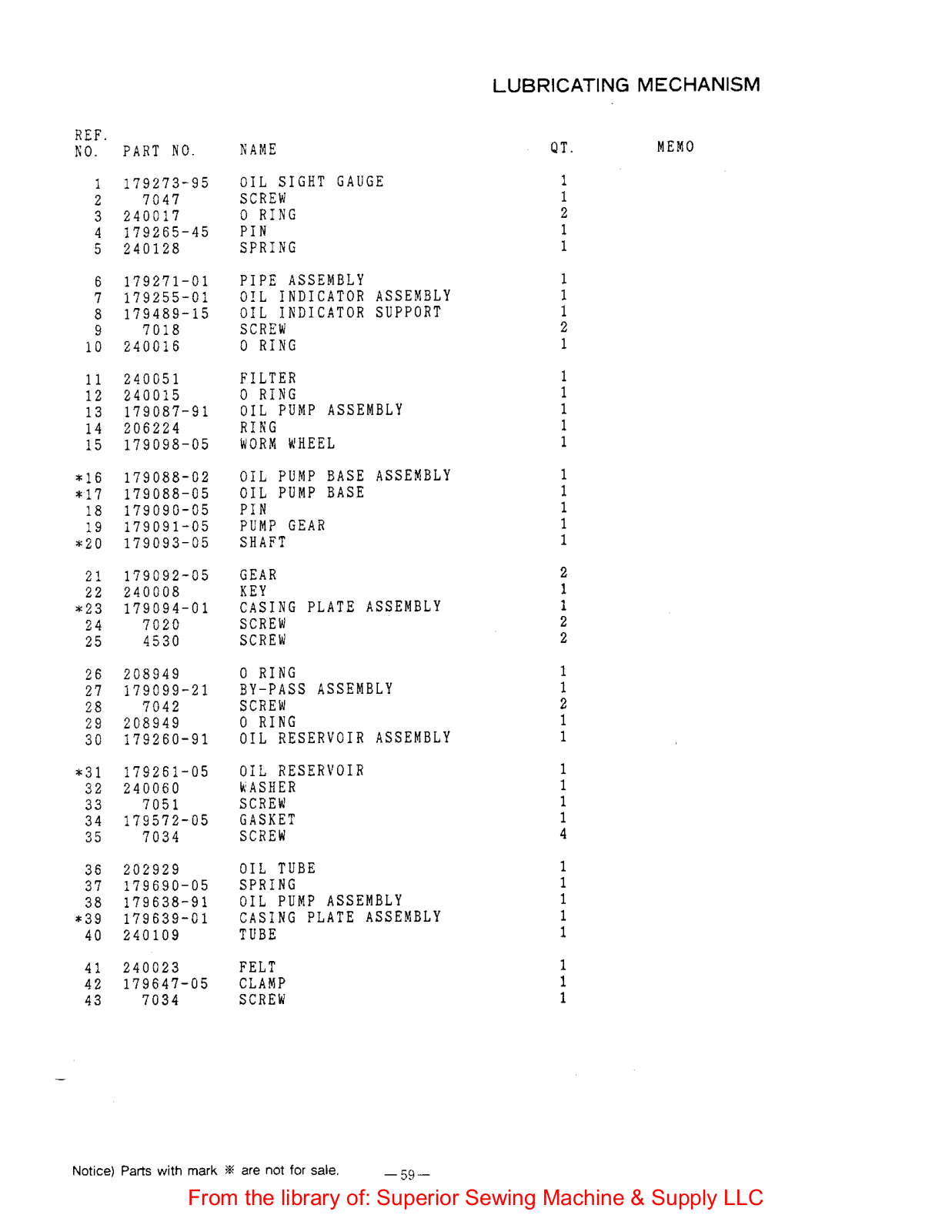 LUBRICATING MECHANISM

| REF. NO. | PART NO. | NAME | QT. | MEMO |
|---|---|---|---|---|
| 1 | 179273-95 | OIL SIGHT GAUGE | 1 | |
| 2 | 7047 | SCREW | 1 | |
| 3 | 240017 | O RING | 2 | |
| 4 | 179265-45 | PIN | 1 | |
| 5 | 240128 | SPRING | 1 | |
| 6 | 179271-01 | PIPE ASSEMBLY | 1 | |
| 7 | 179255-01 | OIL INDICATOR ASSEMBLY | 1 | |
| 8 | 179489-15 | OIL INDICATOR SUPPORT | 1 | |
| 9 | 7018 | SCREW | 2 | |
| 10 | 240016 | O RING | 1 | |
| 11 | 240051 | FILTER | 1 | |
| 12 | 240015 | O RING | 1 | |
| 13 | 179087-91 | OIL PUMP ASSEMBLY | 1 | |
| 14 | 206224 | RING | 1 | |
| 15 | 179098-05 | WORM WHEEL | 1 | |
| *16 | 179088-02 | OIL PUMP BASE ASSEMBLY | 1 | |
| *17 | 179088-05 | OIL PUMP BASE | 1 | |
| 18 | 179090-05 | PIN | 1 | |
| 19 | 179091-05 | PUMP GEAR | 1 | |
| *20 | 179093-05 | SHAFT | 1 | |
| 21 | 179092-05 | GEAR | 2 | |
| 22 | 240008 | KEY | 1 | |
| *23 | 179094-01 | CASING PLATE ASSEMBLY | 1 | |
| 24 | 7020 | SCREW | 2 | |
| 25 | 4530 | SCREW | 2 | |
| 26 | 208949 | O RING | 1 | |
| 27 | 179099-21 | BY-PASS ASSEMBLY | 1 | |
| 28 | 7042 | SCREW | 2 | |
| 29 | 208949 | O RING | 1 | |
| 30 | 179260-91 | OIL RESERVOIR ASSEMBLY | 1 | |
| *31 | 179261-05 | OIL RESERVOIR | 1 | |
| 32 | 240060 | WASHER | 1 | |
| 33 | 7051 | SCREW | 1 | |
| 34 | 179572-05 | GASKET | 1 | |
| 35 | 7034 | SCREW | 4 | |
| 36 | 202929 | OIL TUBE | 1 | |
| 37 | 179690-05 | SPRING | 1 | |
| 38 | 179638-91 | OIL PUMP ASSEMBLY | 1 | |
| *39 | 179639-01 | CASING PLATE ASSEMBLY | 1 | |
| 40 | 240109 | TUBE | 1 | |
| 41 | 240023 | FELT | 1 | |
| 42 | 179647-05 | CLAMP | 1 | |
| 43 | 7034 | SCREW | 1 | |

Notice) Parts with mark ※ are not for sale.

— 59 —

From the library of: Superior Sewing Machine & Supply LLC